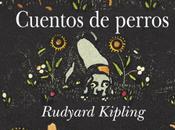 Cuentos de perros

Rudyard Kipling